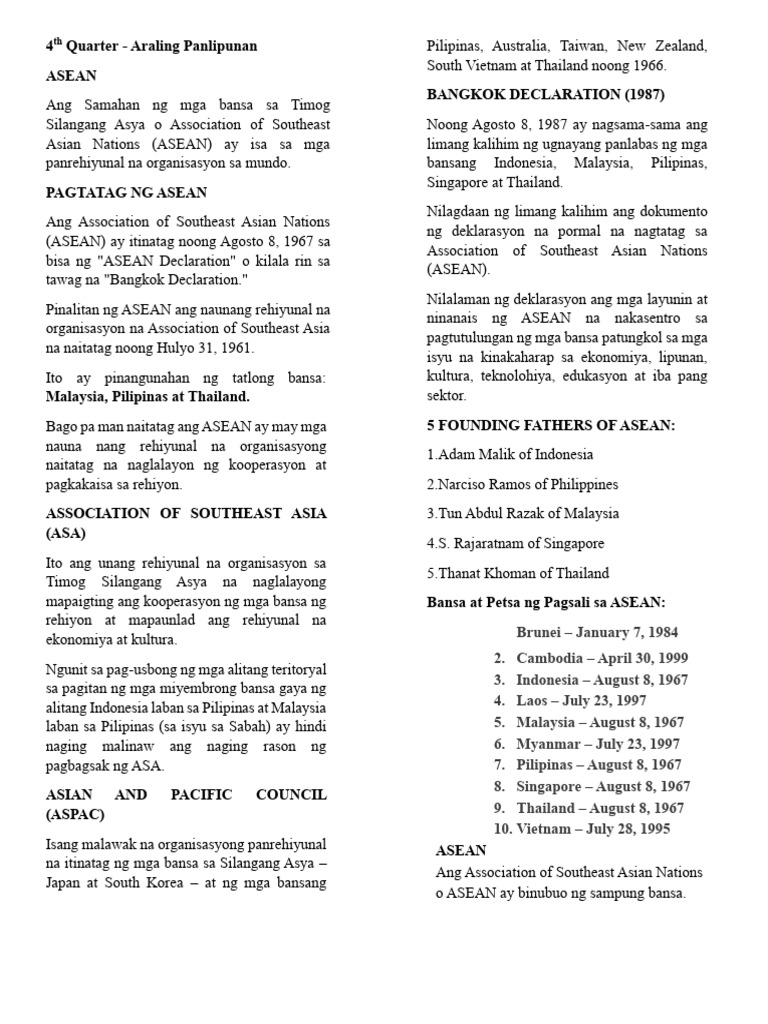 4$^{th}$ Quarter - Araling Panlipunan

ASEAN

Ang Samahan ng mga bansa sa Timog Silangang Asya o Association of Southeast Asian Nations (ASEAN) ay isa sa mga panrehiyunal na organisasyon sa mundo.

PAGTATAG NG ASEAN

Ang Association of Southeast Asian Nations (ASEAN) ay itinatag noong Agosto 8, 1967 sa bisa ng "ASEAN Declaration" o kilala rin sa tawag na "Bangkok Declaration."

Pinalitan ng ASEAN ang naunang rehiyunal na organisasyon na Association of Southeast Asia na naitatag noong Hulyo 31, 1961.

Ito ay pinangunahan ng tatlong bansa: Malaysia, Pilipinas at Thailand.

Bago pa man naitatag ang ASEAN ay may mga nauna nang rehiyunal na organisasyong naitatag na naglalayon ng kooperasyon at pagkakaisa sa rehiyon.

ASSOCIATION OF SOUTHEAST ASIA (ASA)

Ito ang unang rehiyunal na organisasyon sa Timog Silangang Asya na naglalayong mapaigting ang kooperasyon ng mga bansa ng rehiyon at mapaunlad ang rehiyunal na ekonomiya at kultura.

Ngunit sa pag-usbong ng mga alitang teritoryal sa pagitan ng mga miyembrong bansa gaya ng alitang Indonesia laban sa Pilipinas at Malaysia laban sa Pilipinas (sa isyu sa Sabah) ay hindi naging malinaw ang naging rason ng pagbagsak ng ASA.

ASIAN AND PACIFIC COUNCIL (ASPAC)

Isang malawak na organisasyong panrehiyunal na itinatag ng mga bansa sa Silangang Asya – Japan at South Korea – at ng mga bansang Pilipinas, Australia, Taiwan, New Zealand, South Vietnam at Thailand noong 1966.

BANGKOK DECLARATION (1987)

Noong Agosto 8, 1987 ay nagsama-sama ang limang kalihim ng ugnayang panlabas ng mga bansang Indonesia, Malaysia, Pilipinas, Singapore at Thailand.

Nilagdaan ng limang kalihim ang dokumento ng deklarasyon na pormal na nagtatag sa Association of Southeast Asian Nations (ASEAN).

Nilalaman ng deklarasyon ang mga layunin at ninanais ng ASEAN na nakasentro sa pagtutulungan ng mga bansa patungkol sa mga isyu na kinakaharap sa ekonomiya, lipunan, kultura, teknolohiya, edukasyon at iba pang sektor.

5 FOUNDING FATHERS OF ASEAN:

1.Adam Malik of Indonesia

2.Narciso Ramos of Philippines

3.Tun Abdul Razak of Malaysia

4.S. Rajaratnam of Singapore

5.Thanat Khoman of Thailand

Bansa at Petsa ng Pagsali sa ASEAN:

Brunei – January 7, 1984
2. Cambodia – April 30, 1999
3. Indonesia – August 8, 1967
4. Laos – July 23, 1997
5. Malaysia – August 8, 1967
6. Myanmar – July 23, 1997
7. Pilipinas – August 8, 1967
8. Singapore – August 8, 1967
9. Thailand – August 8, 1967
10. Vietnam – July 28, 1995

ASEAN

Ang Association of Southeast Asian Nations o ASEAN ay binubuo ng sampung bansa.